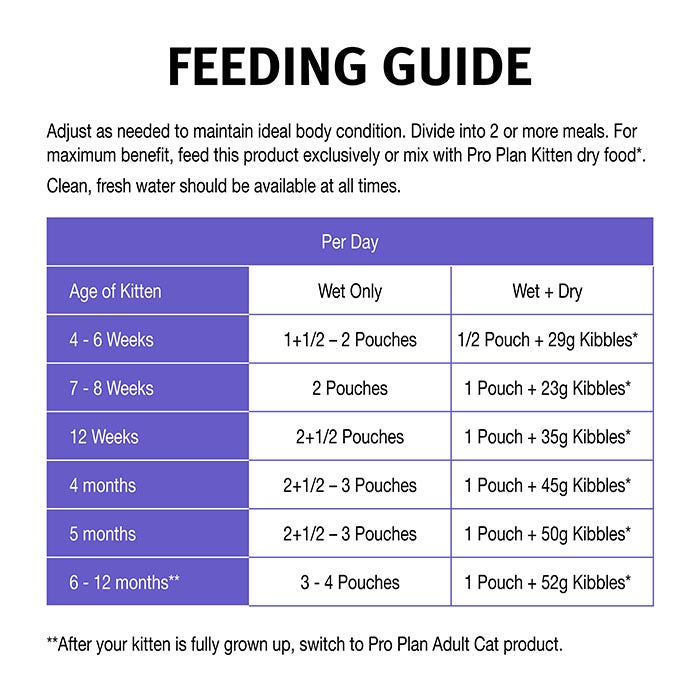 FEEDING GUIDE

Adjust as needed to maintain ideal body condition. Divide into 2 or more meals. For maximum benefit, feed this product exclusively or mix with Pro Plan Kitten dry food*.

Clean, fresh water should be available at all times.

| Per Day | | |
|---|---|---|
| Age of Kitten | Wet Only | Wet + Dry |
| 4 - 6 Weeks | 1+1/2 – 2 Pouches | 1/2 Pouch + 29g Kibbles* |
| 7 - 8 Weeks | 2 Pouches | 1 Pouch + 23g Kibbles* |
| 12 Weeks | 2+1/2 Pouches | 1 Pouch + 35g Kibbles* |
| 4 months | 2+1/2 – 3 Pouches | 1 Pouch + 45g Kibbles* |
| 5 months | 2+1/2 – 3 Pouches | 1 Pouch + 50g Kibbles* |
| 6 - 12 months** | 3 - 4 Pouches | 1 Pouch + 52g Kibbles* |

**After your kitten is fully grown up, switch to Pro Plan Adult Cat product.